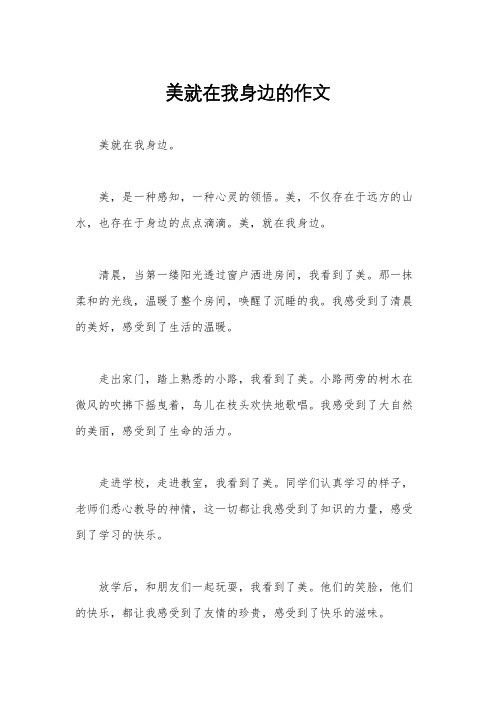 美就在我身边的作文

美就在我身边。

美，是一种感知，一种心灵的领悟。美，不仅存在于远方的山水，也存在于身边的点点滴滴。美，就在我身边。

清晨，当第一缕阳光透过窗户洒进房间，我看到了美。那一抹柔和的光线，温暖了整个房间，唤醒了沉睡的我。我感受到了清晨的美好，感受到了生活的温暖。

走出家门，踏上熟悉的小路，我看到了美。小路两旁的树木在微风的吹拂下摇曳着，鸟儿在枝头欢快地歌唱。我感受到了大自然的美丽，感受到了生命的活力。

走进学校，走进教室，我看到了美。同学们认真学习的样子，老师们悉心教导的神情，这一切都让我感受到了知识的力量，感受到了学习的快乐。

放学后，和朋友们一起玩耍，我看到了美。他们的笑脸，他们的快乐，都让我感受到了友情的珍贵，感受到了快乐的滋味。